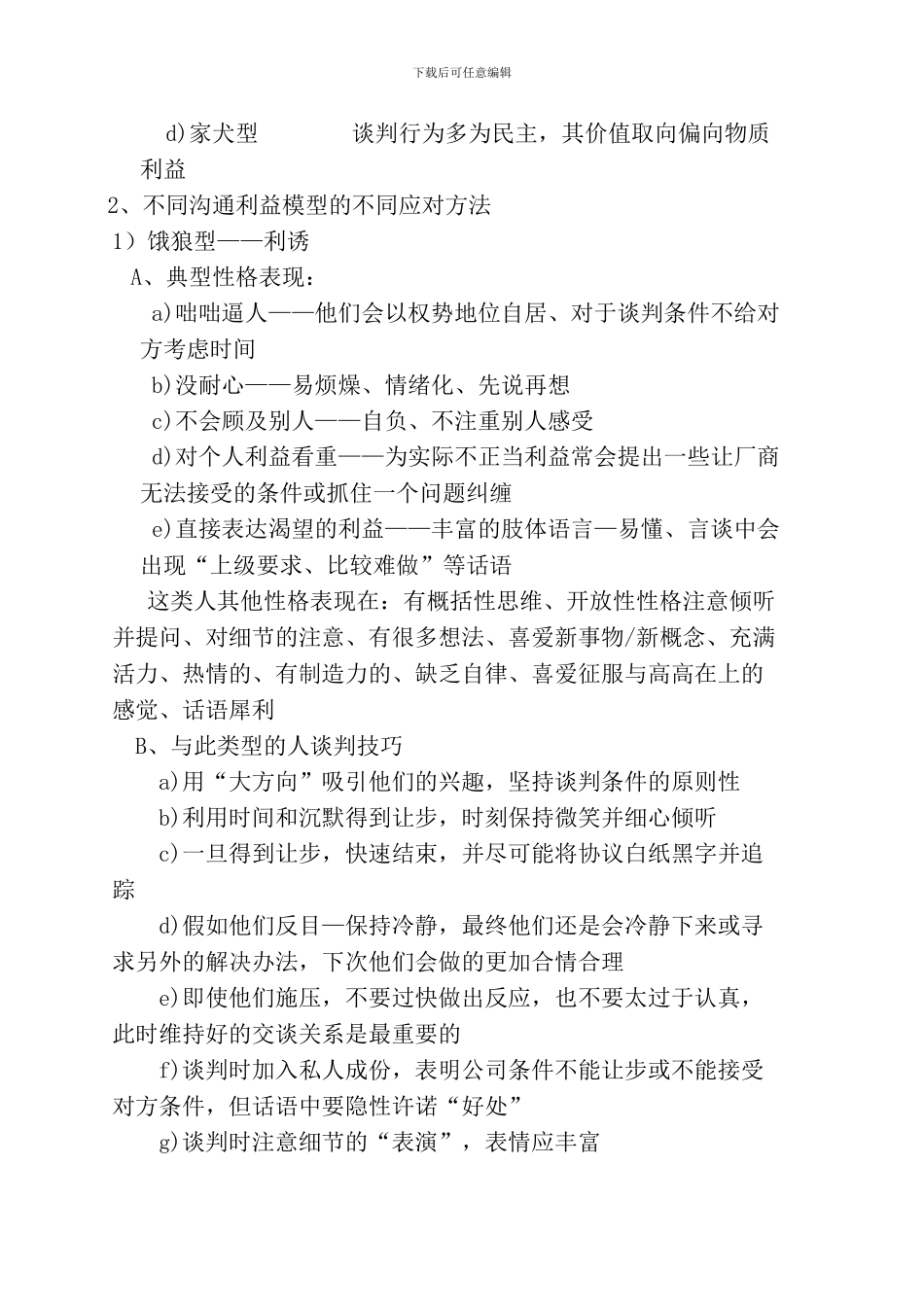 下载后可任意编辑

d)家犬型　　　　谈判行为多为民主，其价值取向偏向物质利益

2、不同沟通利益模型的不同应对方法

1）饿狼型——利诱

A、典型性格表现：

a)咄咄逼人——他们会以权势地位自居、对于谈判条件不给对方考虑时间

b)没耐心——易烦燥、情绪化、先说再想

c)不会顾及别人——自负、不注重别人感受

d)对个人利益看重——为实际不正当利益常会提出一些让厂商无法接受的条件或抓住一个问题纠缠

e)直接表达渴望的利益——丰富的肢体语言—易懂、言谈中会出现“上级要求、比较难做”等话语

这类人其他性格表现在：有概括性思维、开放性性格注意倾听并提问、对细节的注意、有很多想法、喜爱新事物/新概念、充满活力、热情的、有制造力的、缺乏自律、喜爱征服与高高在上的感觉、话语犀利

B、与此类型的人谈判技巧

a)用“大方向”吸引他们的兴趣，坚持谈判条件的原则性

b)利用时间和沉默得到让步，时刻保持微笑并细心倾听

c)一旦得到让步，快速结束，并尽可能将协议白纸黑字并追踪

d)假如他们反目—保持冷静，最终他们还是会冷静下来或寻求另外的解决办法，下次他们会做的更加合情合理

e)即使他们施压，不要过快做出反应，也不要太过于认真，此时维持好的交谈关系是最重要的

f)谈判时加入私人成份，表明公司条件不能让步或不能接受对方条件，但话语中要隐性许诺“好处”

g)谈判时注意细节的“表演”，表情应丰富